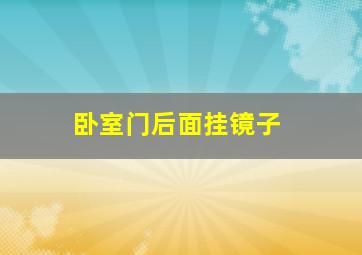 卧室门后面挂镜子